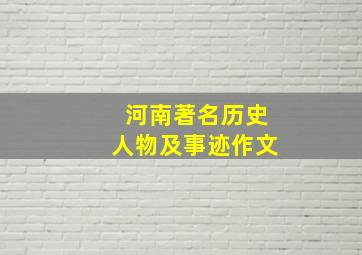 河南著名历史
人物及事迹作文